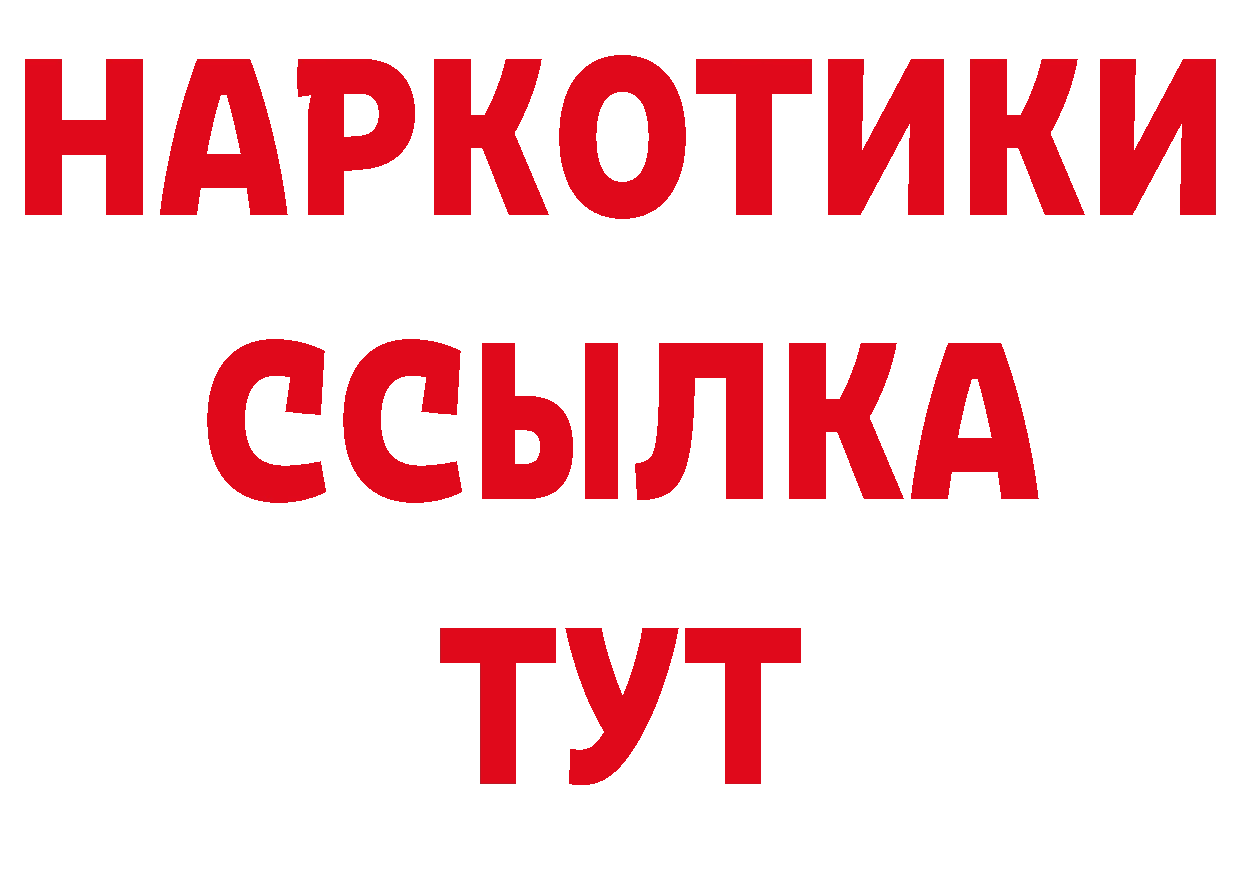 НАРКОТИКИ
ССЫЛКА
ТУТ